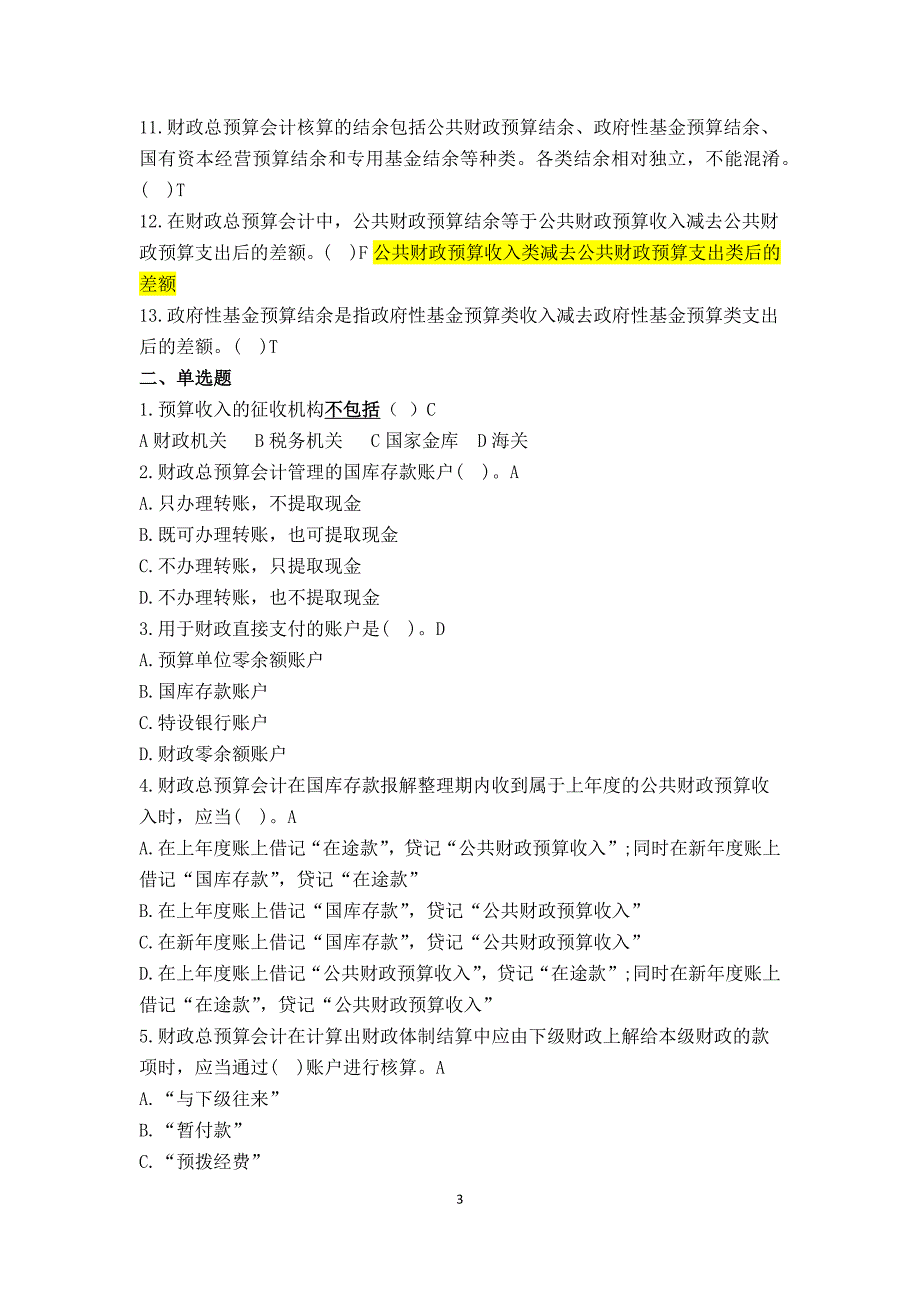 11.财政总预算会计核算的结余包括公共财政预算结余、政府性基金预算结余、国有资本经营预算结余和专用基金结余等种类。各类结余相对独立，不能混淆。( )T

12.在财政总预算会计中，公共财政预算结余等于公共财政预算收入减去公共财政预算支出后的差额。( )F 公共财政预算收入类减去公共财政预算支出类后的差额

13.政府性基金预算结余是指政府性基金预算类收入减去政府性基金预算类支出后的差额。( )T

二、单选题

1.预算收入的征收机构不包括（ ）C

A 财政机关　B 税务机关　C 国家金库　D 海关

2.财政总预算会计管理的国库存款账户( )。A

A.只办理转账，不提取现金

B.既可办理转账，也可提取现金

C.不办理转账，只提取现金

D.不办理转账，也不提取现金

3.用于财政直接支付的账户是( )。D

A.预算单位零余额账户

B.国库存款账户

C.特设银行账户

D.财政零余额账户

4.财政总预算会计在国库存款报解整理期内收到属于上年度的公共财政预算收入时，应当( )。A

A.在上年度账上借记“在途款”，贷记“公共财政预算收入”;同时在新年度账上借记“国库存款”，贷记“在途款”

B.在上年度账上借记“国库存款”，贷记“公共财政预算收入”

C.在新年度账上借记“国库存款”，贷记“公共财政预算收入”

D.在上年度账上借记“公共财政预算收入”，贷记“在途款”;同时在新年度账上借记“在途款”，贷记“公共财政预算收入”

5.财政总预算会计在计算出财政体制结算中应由下级财政上解给本级财政的款项时，应当通过( )账户进行核算。A

A.“与下级往来”

B.“暂付款”

C.“预拨经费”

3